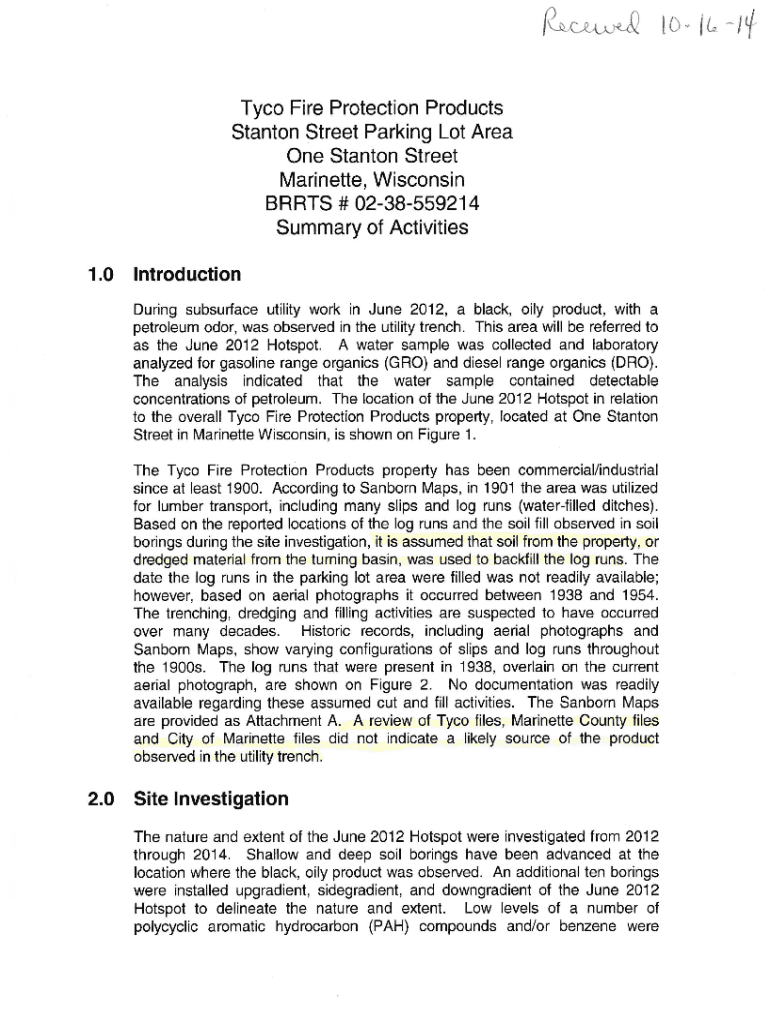 Received 10-16-14

Tyco Fire Protection Products
Stanton Street Parking Lot Area
One Stanton Street
Marinette, Wisconsin
BRRTS # 02-38-559214
Summary of Activities

1.0 Introduction

During subsurface utility work in June 2012, a black, oily product, with a petroleum odor, was observed in the utility trench. This area will be referred to as the June 2012 Hotspot. A water sample was collected and laboratory analyzed for gasoline range organics (GRO) and diesel range organics (DRO). The analysis indicated that the water sample contained detectable concentrations of petroleum. The location of the June 2012 Hotspot in relation to the overall Tyco Fire Protection Products property, located at One Stanton Street in Marinette Wisconsin, is shown on Figure 1.

The Tyco Fire Protection Products property has been commercial/industrial since at least 1900. According to Sanborn Maps, in 1901 the area was utilized for lumber transport, including many slips and log runs (water-filled ditches). Based on the reported locations of the log runs and the soil fill observed in soil borings during the site investigation, it is assumed that soil from the property, or dredged material from the turning basin, was used to backfill the log runs. The date the log runs in the parking lot area were filled was not readily available; however, based on aerial photographs it occurred between 1938 and 1954. The trenching, dredging and filling activities are suspected to have occurred over many decades. Historic records, including aerial photographs and Sanborn Maps, show varying configurations of slips and log runs throughout the 1900s. The log runs that were present in 1938, overlain on the current aerial photograph, are shown on Figure 2. No documentation was readily available regarding these assumed cut and fill activities. The Sanborn Maps are provided as Attachment A. A review of Tyco files, Marinette County files and City of Marinette files did not indicate a likely source of the product observed in the utility trench.

2.0 Site Investigation

The nature and extent of the June 2012 Hotspot were investigated from 2012 through 2014. Shallow and deep soil borings have been advanced at the location where the black, oily product was observed. An additional ten borings were installed upgradient, sidegradient, and downgradient of the June 2012 Hotspot to delineate the nature and extent. Low levels of a number of polycyclic aromatic hydrocarbon (PAH) compounds and/or benzene were